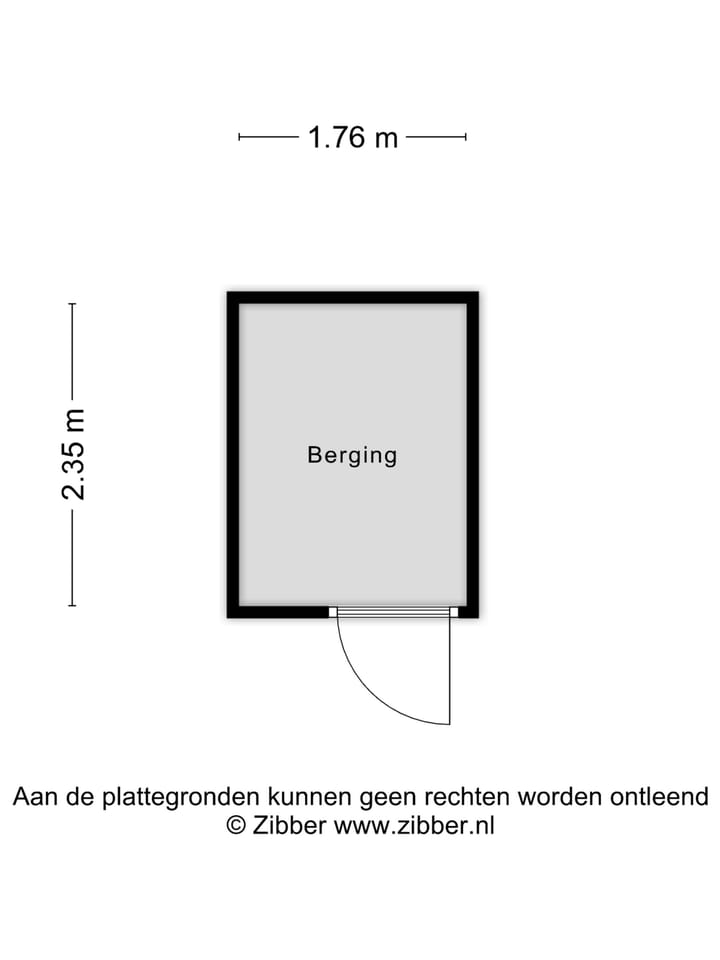 1.76 m

2.35 m

Berging

Aan de plattegronden kunnen geen rechten worden ontleend
© Zibber www.zibber.nl